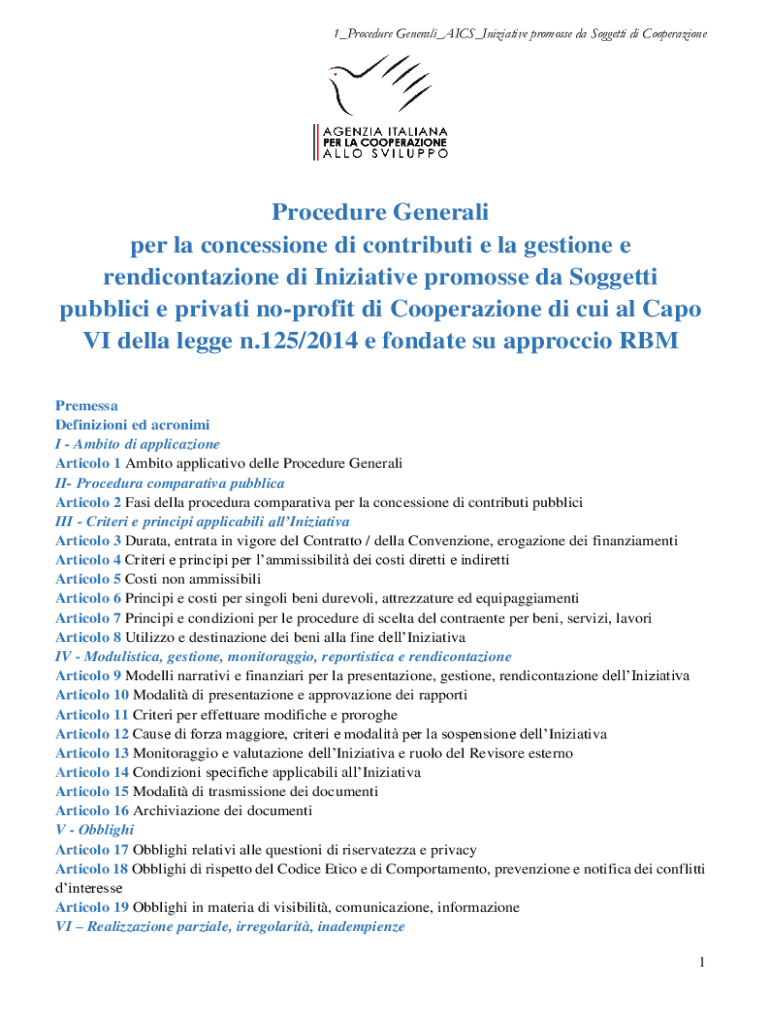 1_Procedure Generali_AICS_Iniziative promosse da Soggetti di Cooperazione

AGENZIA ITALIANA
PER LA COOPERAZIONE
ALLO SVILUPPO

Procedure Generali
per la concessione di contributi e la gestione e rendicontazione di Iniziative promosse da Soggetti pubblici e privati no-profit di Cooperazione di cui al Capo VI della legge n.125/2014 e fondate su approccio RBM

Premessa
Definizioni ed acronimi
I - Ambito di applicazione
Articolo 1 Ambito applicativo delle Procedure Generali
II- Procedura comparativa pubblica
Articolo 2 Fasi della procedura comparativa per la concessione di contributi pubblici
III - Criteri e principi applicabili all'Iniziativa
Articolo 3 Durata, entrata in vigore del Contratto / della Convenzione, erogazione dei finanziamenti
Articolo 4 Criteri e principi per l'ammissibilità dei costi diretti e indiretti
Articolo 5 Costi non ammissibili
Articolo 6 Principi e costi per singoli beni durevoli, attrezzature ed equipaggiamenti
Articolo 7 Principi e condizioni per le procedure di scelta del contraente per beni, servizi, lavori
Articolo 8 Utilizzo e destinazione dei beni alla fine dell'Iniziativa
IV - Modulistica, gestione, monitoraggio, reportistica e rendicontazione
Articolo 9 Modelli narrativi e finanziari per la presentazione, gestione, rendicontazione dell'Iniziativa
Articolo 10 Modalità di presentazione e approvazione dei rapporti
Articolo 11 Criteri per effettuare modifiche e proroghe
Articolo 12 Cause di forza maggiore, criteri e modalità per la sospensione dell'Iniziativa
Articolo 13 Monitoraggio e valutazione dell'Iniziativa e ruolo del Revisore esterno
Articolo 14 Condizioni specifiche applicabili all'Iniziativa
Articolo 15 Modalità di trasmissione dei documenti
Articolo 16 Archiviazione dei documenti
V - Obblighi
Articolo 17 Obblighi relativi alle questioni di riservatezza e privacy
Articolo 18 Obblighi di rispetto del Codice Etico e di Comportamento, prevenzione e notifica dei conflitti d'interesse
Articolo 19 Obblighi in materia di visibilità, comunicazione, informazione
VI – Realizzazione parziale, irregolarità, inadempienze

1